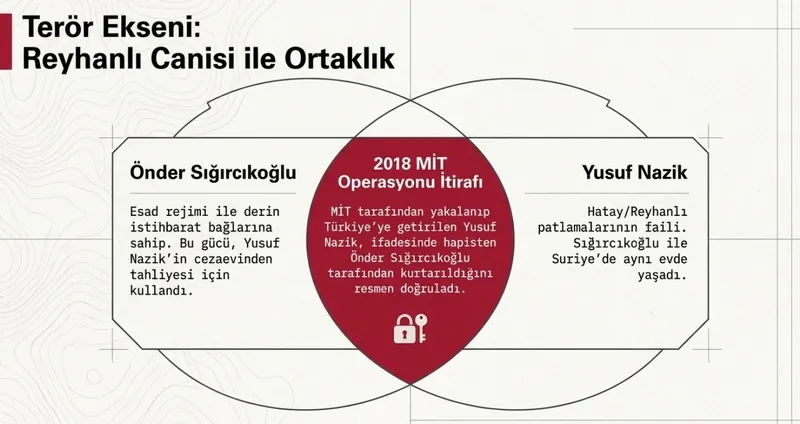 Terör Ekseni:
Reyhanlı Canisi ile Ortaklık

Önder Sığırcıkoğlu

Esad rejimi ile derin istihbarat bağlarına sahip. Bu gücü, Yusuf Nazik'in cezaevinden tahliyesi için kullandı.

2018 MİT Operasyonu İtirafı

MİT tarafından yakalanıp Türkiye'ye getirilen Yusuf Nazik, ifadesinde hapisten Önder Sığırcıkoğlu tarafından kurtarıldığını resmen doğruladı.

Yusuf Nazik

Hatay/Reyhanlı patlamalarının faili. Sığırcıkoğlu ile Suriye'de aynı evde yaşadı.